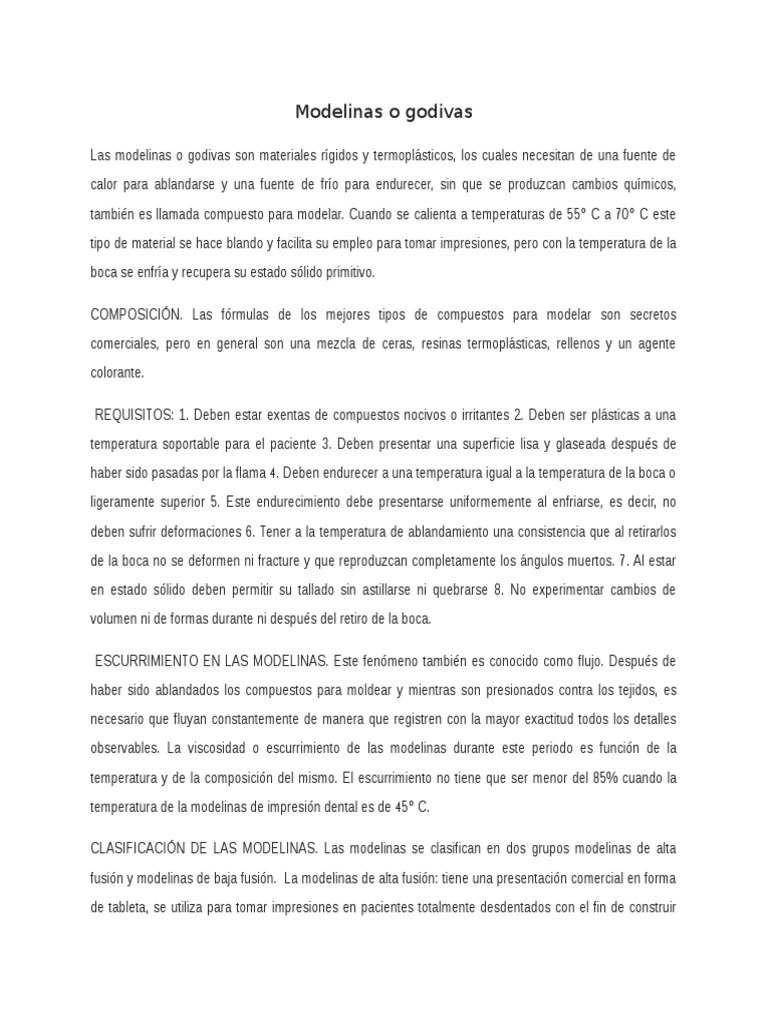 Modelinas o godivas

Las modelinas o godivas son materiales rígidos y termoplásticos, los cuales necesitan de una fuente de calor para ablandarse y una fuente de frío para endurecer, sin que se produzcan cambios químicos, también es llamada compuesto para modelar. Cuando se calienta a temperaturas de 55° C a 70° C este tipo de material se hace blando y facilita su empleo para tomar impresiones, pero con la temperatura de la boca se enfría y recupera su estado sólido primitivo.

COMPOSICIÓN. Las fórmulas de los mejores tipos de compuestos para modelar son secretos comerciales, pero en general son una mezcla de ceras, resinas termoplásticas, rellenos y un agente colorante.

REQUISITOS: 1. Deben estar exentas de compuestos nocivos o irritantes 2. Deben ser plásticas a una temperatura soportable para el paciente 3. Deben presentar una superficie lisa y glaseada después de haber sido pasadas por la flama 4. Deben endurecer a una temperatura igual a la temperatura de la boca o ligeramente superior 5. Este endurecimiento debe presentarse uniformemente al enfriarse, es decir, no deben sufrir deformaciones 6. Tener a la temperatura de ablandamiento una consistencia que al retirarlos de la boca no se deformen ni fracture y que reproduzcan completamente los ángulos muertos. 7. Al estar en estado sólido deben permitir su tallado sin astillarse ni quebrarse 8. No experimentar cambios de volumen ni de formas durante ni después del retiro de la boca.

ESCURRIMIENTO EN LAS MODELINAS. Este fenómeno también es conocido como flujo. Después de haber sido ablandados los compuestos para moldear y mientras son presionados contra los tejidos, es necesario que fluyan constantemente de manera que registren con la mayor exactitud todos los detalles observables. La viscosidad o escurrimiento de las modelinas durante este periodo es función de la temperatura y de la composición del mismo. El escurrimiento no tiene que ser menor del 85% cuando la temperatura de la modelinas de impresión dental es de 45° C.

CLASIFICACIÓN DE LAS MODELINAS. Las modelinas se clasifican en dos grupos modelinas de alta fusión y modelinas de baja fusión. La modelinas de alta fusión: tiene una presentación comercial en forma de tableta, se utiliza para tomar impresiones en pacientes totalmente desdentados con el fin de construir